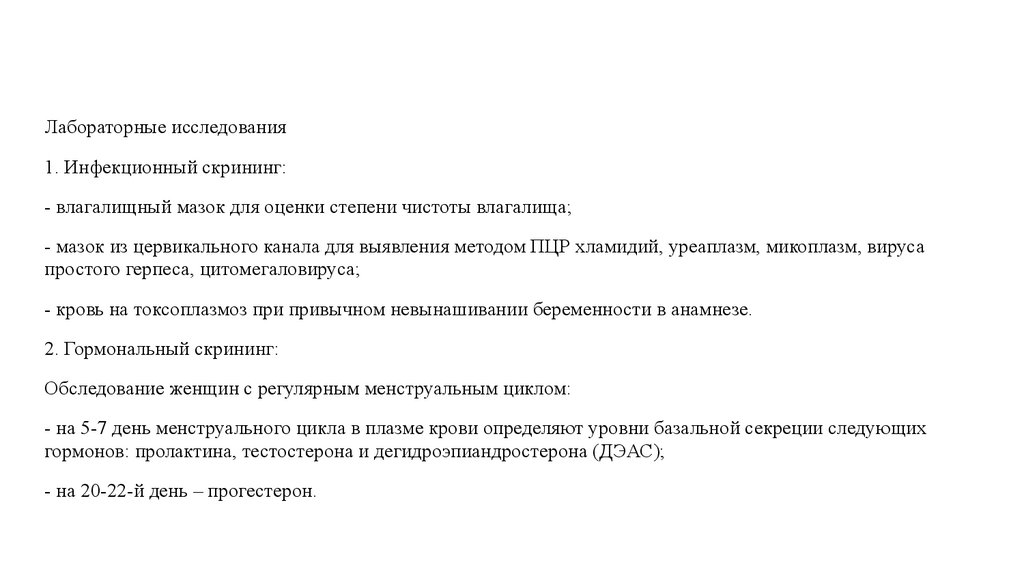 Лабораторные исследования

1. Инфекционный скрининг:

- влагалищный мазок для оценки степени чистоты влагалища;

- мазок из цервикального канала для выявления методом ПЦР хламидий, уреаплазм, микоплазм, вируса простого герпеса, цитомегаловируса;

- кровь на токсоплазмоз при привычном невынашивании беременности в анамнезе.

2. Гормональный скрининг:

Обследование женщин с регулярным менструальным циклом:

- на 5-7 день менструального цикла в плазме крови определяют уровни базальной секреции следующих гормонов: пролактина, тестостерона и дегидроэпиандростерона (ДЭАС);

- на 20-22-й день – прогестерон.